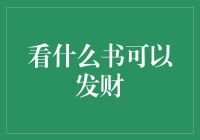 看什么书可以发财